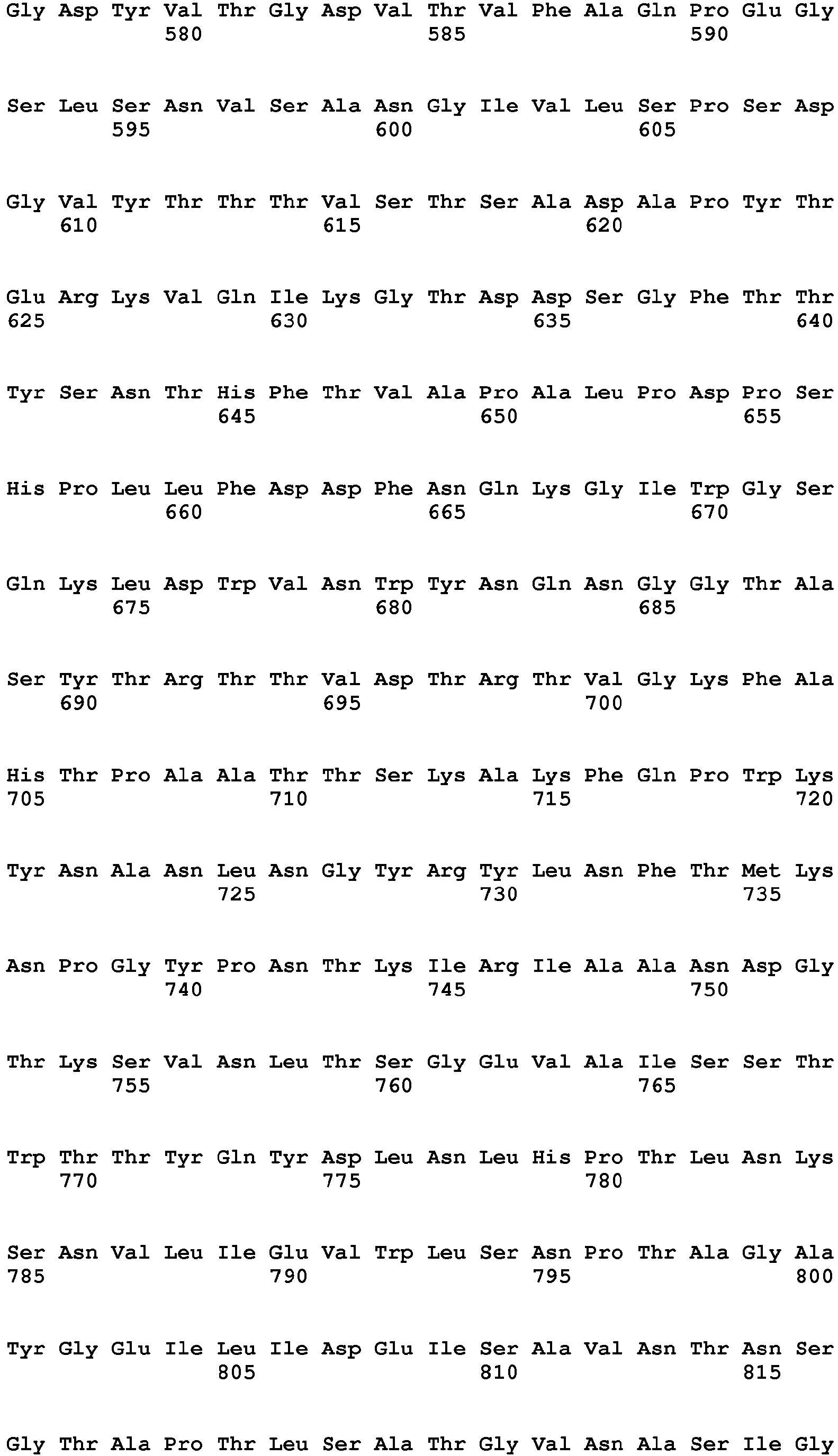 Gly Asp Tyr Val Thr Gly Asp Val Thr Val Phe Ala Gln Pro Glu Gly
580 585 590

Ser Leu Ser Asn Val Ser Ala Asn Gly Ile Val Leu Ser Pro Ser Asp
595 600 605

Gly Val Tyr Thr Thr Thr Val Ser Thr Ser Ala Asp Ala Pro Tyr Thr
610 615 620

Glu Arg Lys Val Gln Ile Lys Gly Thr Asp Asp Ser Gly Phe Thr Thr
625 630 635 640

Tyr Ser Asn Thr His Phe Thr Val Ala Pro Ala Leu Pro Asp Pro Ser
645 650 655

His Pro Leu Leu Phe Asp Asp Phe Asn Gln Lys Gly Ile Trp Gly Ser
660 665 670

Gln Lys Leu Asp Trp Val Asn Trp Tyr Asn Gln Asn Gly Gly Thr Ala
675 680 685

Ser Tyr Thr Arg Thr Thr Val Asp Thr Arg Thr Val Gly Lys Phe Ala
690 695 700

His Thr Pro Ala Ala Thr Thr Ser Lys Ala Lys Phe Gln Pro Trp Lys
705 710 715 720

Tyr Asn Ala Asn Leu Asn Gly Tyr Arg Tyr Leu Asn Phe Thr Met Lys
725 730 735

Asn Pro Gly Tyr Pro Asn Thr Lys Ile Arg Ile Ala Ala Asn Asp Gly
740 745 750

Thr Lys Ser Val Asn Leu Thr Ser Gly Glu Val Ala Ile Ser Ser Thr
755 760 765

Trp Thr Thr Tyr Gln Tyr Asp Leu Asn Leu His Pro Thr Leu Asn Lys
770 775 780

Ser Asn Val Leu Ile Glu Val Trp Leu Ser Asn Pro Thr Ala Gly Ala
785 790 795 800

Tyr Gly Glu Ile Leu Ile Asp Glu Ile Ser Ala Val Asn Thr Asn Ser
805 810 815

Gly Thr Ala Pro Thr Leu Ser Ala Thr Gly Val Asn Ala Ser Ile Gly